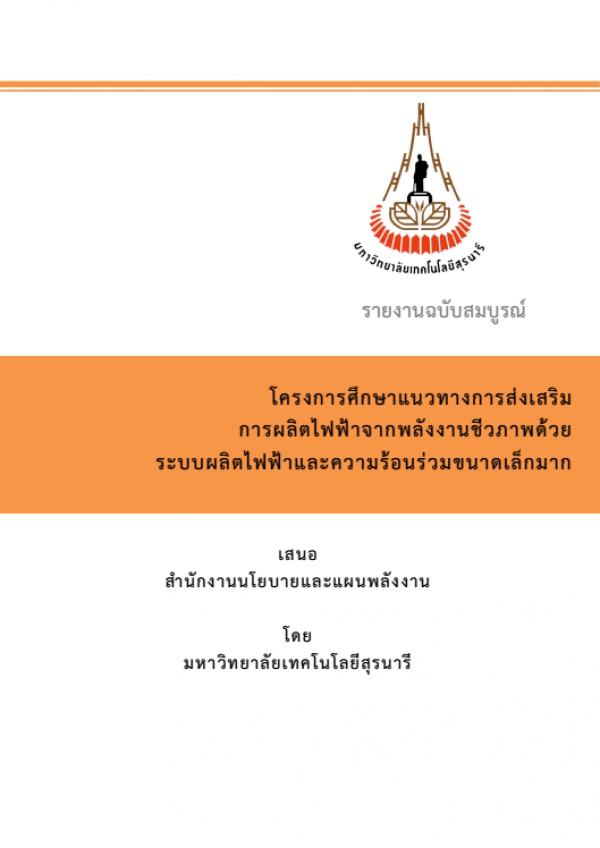 มหาวิทยาลัยเทคโนโลยีสุรนารี

รายงานฉบับสมบูรณ์

โครงการศึกษาแนวทางการส่งเสริม
การผลิตไฟฟ้าจากพลังงานชีวภาพด้วย
ระบบผลิตไฟฟ้าและความร้อนร่วมขนาดเล็กมาก

เสนอ
สำนักงานนโยบายและแผนพลังงาน

โดย
มหาวิทยาลัยเทคโนโลยีสุรนารี